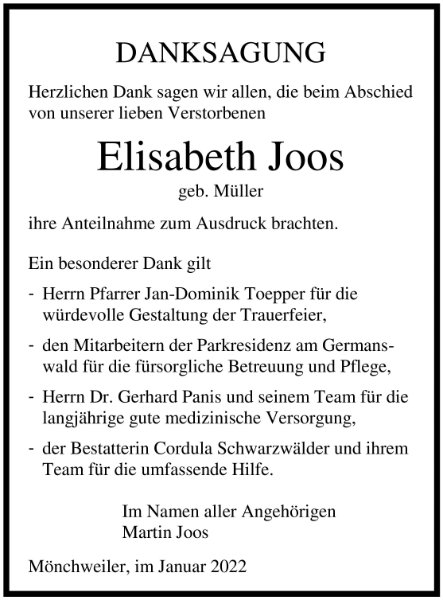 DANKSAGUNG

Herzlichen Dank sagen wir allen, die beim Abschied von unserer lieben Verstorbenen

Elisabeth Joos

geb. Müller

ihre Anteilnahme zum Ausdruck brachten.

Ein besonderer Dank gilt

- Herrn Pfarrer Jan-Dominik Toepper für die würdevolle Gestaltung der Trauerfeier,

- den Mitarbeitern der Parkresidenz am Germanswald für die fürsorgliche Betreuung und Pflege,

- Herrn Dr. Gerhard Panis und seinem Team für die langjährige gute medizinische Versorgung,

- der Bestatterin Cordula Schwarzwälder und ihrem Team für die umfassende Hilfe.

Im Namen aller Angehörigen
Martin Joos

Mönchweiler, im Januar 2022